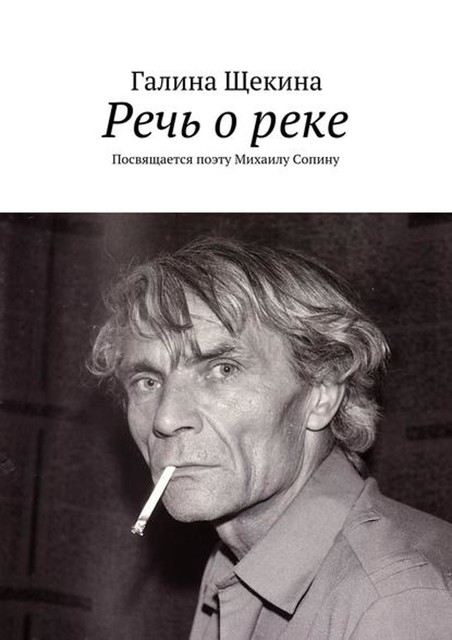 Галина Щекина
Речь о реке
Посвящается поэту Михаилу Сопину